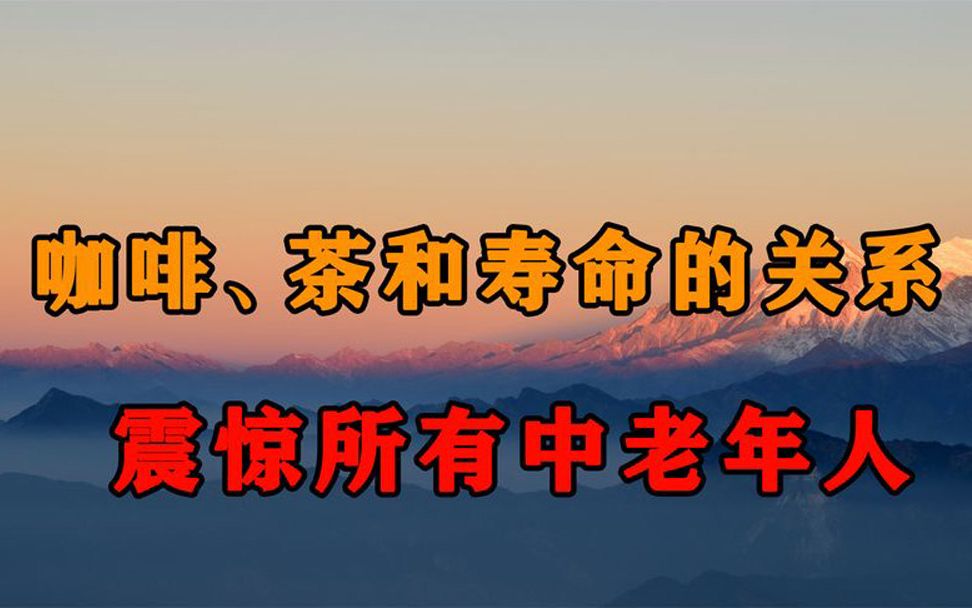 咖啡、茶和寿命的关系

震惊所有中老年人